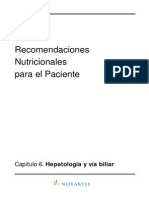 Recomendaciones Nutricionales para el Paciente

PDF

Capítulo 6. Hepatología y vía biliar

NOVARTIS